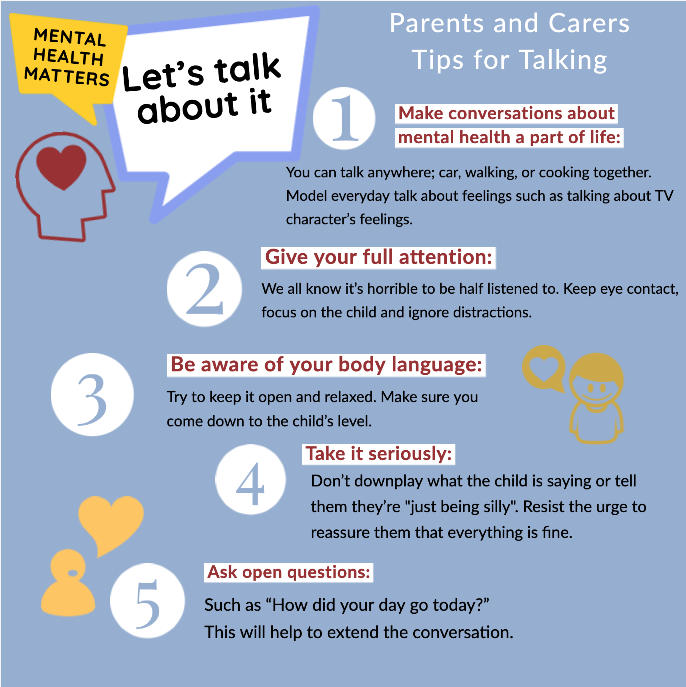 MENTAL HEALTH MATTERS

Let's talk about it

Parents and Carers Tips for Talking

1

Make conversations about mental health a part of life:

You can talk anywhere; car, walking, or cooking together. Model everyday talk about feelings such as talking about TV character's feelings.

2

Give your full attention:

We all know it's horrible to be half listened to. Keep eye contact, focus on the child and ignore distractions.

3

Be aware of your body language:

Try to keep it open and relaxed. Make sure you come down to the child's level.

4

Take it seriously:

Don't downplay what the child is saying or tell them they're "just being silly". Resist the urge to reassure them that everything is fine.

5

Ask open questions:

Such as "How did your day go today?"
This will help to extend the conversation.